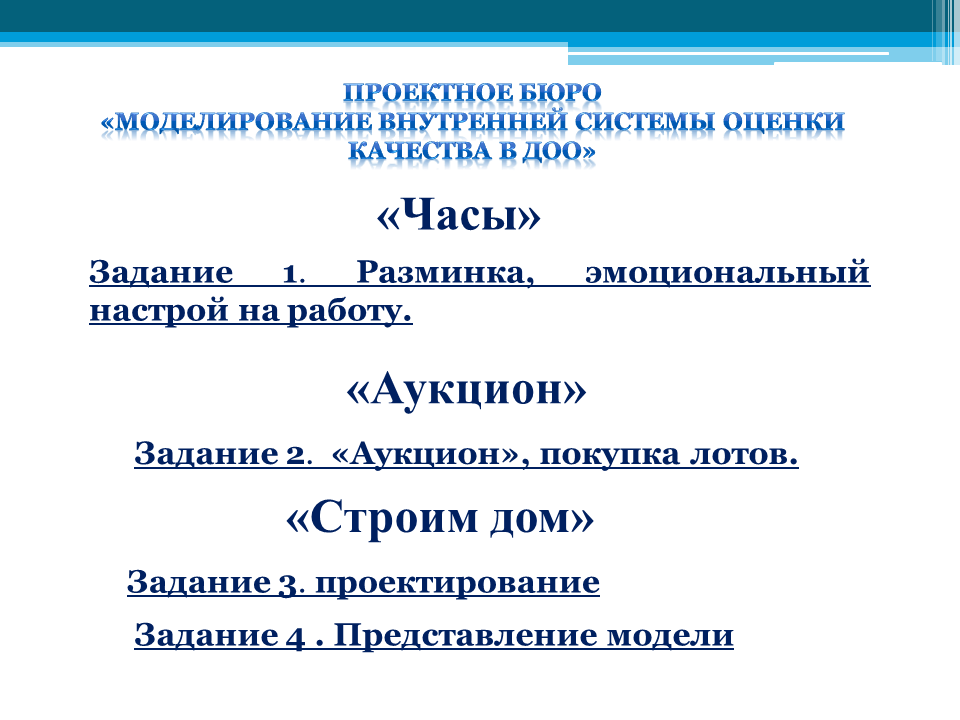 ПРОЕКТНОЕ БЮРО
«МОДЕЛИРОВАНИЕ ВНУТРЕННЕЙ СИСТЕМЫ ОЦЕНКИ КАЧЕСТВА В ДОО»

«Часы»

Задание 1. Разминка, эмоциональный настрой на работу.

«Аукцион»

Задание 2. «Аукцион», покупка лотов.

«Строим дом»

Задание 3. проектирование

Задание 4 . Представление модели